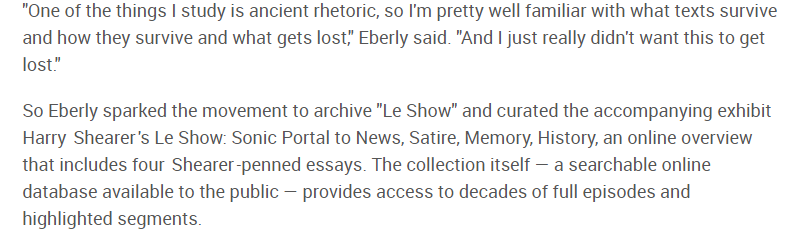 "One of the things I study is ancient rhetoric, so I'm pretty well familiar with what texts survive and how they survive and what gets lost," Eberly said. "And I just really didn't want this to get lost."

So Eberly sparked the movement to archive "Le Show" and curated the accompanying exhibit Harry Shearer's Le Show: Sonic Portal to News, Satire, Memory, History, an online overview that includes four Shearer-penned essays. The collection itself — a searchable online database available to the public — provides access to decades of full episodes and highlighted segments.